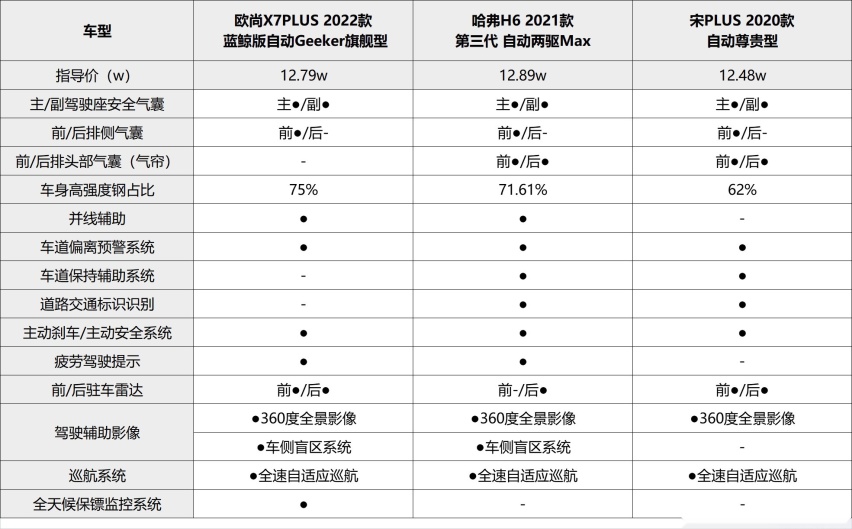 | 车型 | 欧尚X7PLUS 2022款 蓝鲸版自动Geeker旗舰型 | 哈弗H6 2021款 第三代 自动两驱Max | 宋PLUS 2020款 自动尊贵型 |
|---|---|---|---|
| 指导价（w） | 12.79w | 12.89w | 12.48w |
| 主/副驾驶座安全气囊 | 主●/副● | 主●/副● | 主●/副● |
| 前/后排侧气囊 | 前●/后- | 前●/后- | 前●/后- |
| 前/后排头部气囊（气帘） | - | 前●/后● | 前●/后● |
| 车身高强度钢占比 | 75% | 71.61% | 62% |
| 并线辅助 | ● | ● | - |
| 车道偏离预警系统 | ● | ● | ● |
| 车道保持辅助系统 | - | ● | ● |
| 道路交通标识识别 | - | ● | ● |
| 主动刹车/主动安全系统 | ● | ● | ● |
| 疲劳驾驶提示 | ● | ● | - |
| 前/后驻车雷达 | 前●/后● | 前-/后● | 前●/后● |
| 驾驶辅助影像 | ●360度全景影像 | ●360度全景影像 | ●360度全景影像 |
|  | ●车侧盲区系统 | ●车侧盲区系统 | - |
| 巡航系统 | ●全速自适应巡航 | ●全速自适应巡航 | ●全速自适应巡航 |
| 全天候保镖监控系统 | ● | - | - |